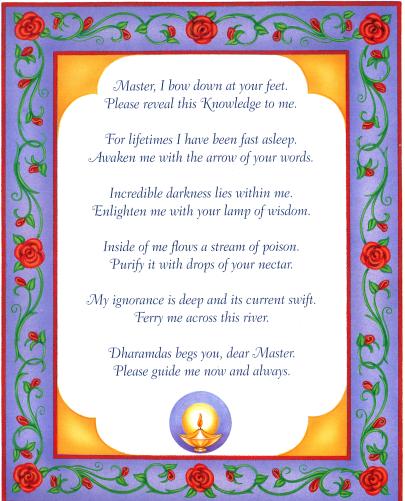 Master, I bow down at your feet.
Please reveal this Knowledge to me.

For lifetimes I have been fast asleep.
Awaken me with the arrow of your words.

Incredible darkness lies within me.
Enlighten me with your lamp of wisdom.

Inside of me flows a stream of poison.
Purify it with drops of your nectar.

My ignorance is deep and its current swift.
Ferry me across this river.

Dharamdas begs you, dear Master.
Please guide me now and always.